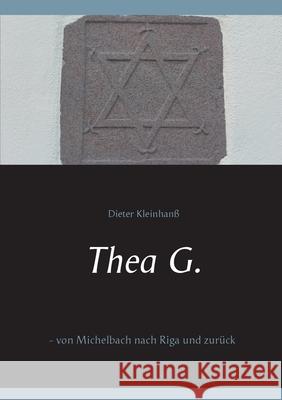 Dieter Kleinhanß

Thea G.

- von Michelbach nach Riga und zurück

Kraina Książek